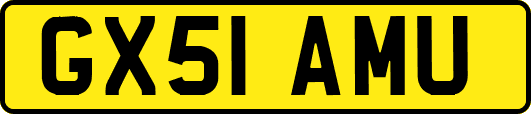 GX51 AMU